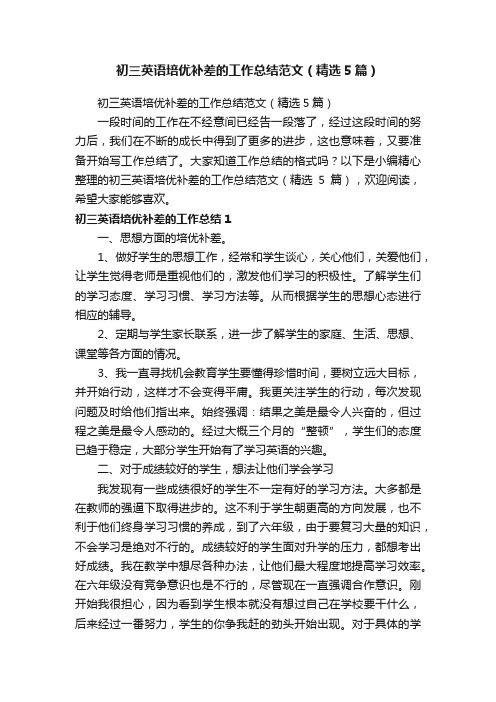 初三英语培优补差的工作总结范文（精选5篇）

初三英语培优补差的工作总结范文（精选5篇）

一段时间的工作在不经意间已经告一段落了，经过这段时间的努力后，我们在不断的成长中得到了更多的进步，这也意味着，又要准备开始写工作总结了。大家知道工作总结的格式吗？以下是小编精心整理的初三英语培优补差的工作总结范文（精选 5 篇），欢迎阅读，希望大家能够喜欢。

初三英语培优补差的工作总结1

一、思想方面的培优补差。

1、做好学生的思想工作，经常和学生谈心，关心他们，关爱他们，让学生觉得老师是重视他们的，激发他们学习的积极性。了解学生们的学习态度、学习习惯、学习方法等。从而根据学生的思想心态进行相应的辅导。

2、定期与学生家长联系，进一步了解学生的家庭、生活、思想、课堂等各方面的情况。

3、我一直寻找机会教育学生要懂得珍惜时间，要树立远大目标，并开始行动，这样才不会变得平庸。我更关注学生的行动，每次发现问题及时给他们指出来。始终强调：结果之美是最令人兴奋的，但过程之美是最令人感动的。经过大概三个月的“整顿”，学生们的态度已趋于稳定，大部分学生开始有了学习英语的兴趣。

二、对于成绩较好的学生，想法让他们学会学习

我发现有一些成绩很好的学生不一定有好的学习方法。大多都是在教师的强逼下取得进步的。这不利于学生朝更高的方向发展，也不利于他们终身学习习惯的养成，到了六年级，由于要复习大量的知识，不会学习是绝对不行的。成绩较好的学生面对升学的压力，都想考出好成绩。我在教学中想尽各种办法，让他们最大程度地提高学习效率。在六年级没有竞争意识也是不行的，尽管现在一直强调合作意识。刚开始我很担心，因为看到学生根本就没有想过自己在学校要干什么，后来经过一番努力，学生的你争我赶的劲头开始出现。对于具体的学